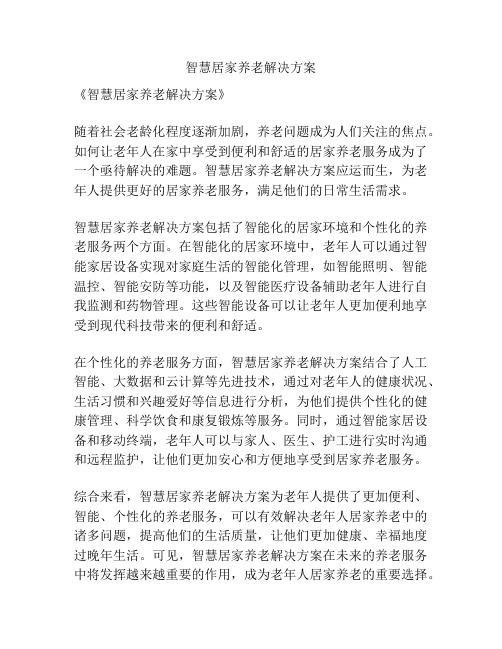 智慧居家养老解决方案

《智慧居家养老解决方案》

随着社会老龄化程度逐渐加剧，养老问题成为人们关注的焦点。如何让老年人在家中享受到便利和舒适的居家养老服务成为了一个亟待解决的难题。智慧居家养老解决方案应运而生，为老年人提供更好的居家养老服务，满足他们的日常生活需求。

智慧居家养老解决方案包括了智能化的居家环境和个性化的养老服务两个方面。在智能化的居家环境中，老年人可以通过智能家居设备实现对家庭生活的智能化管理，如智能照明、智能温控、智能安防等功能，以及智能医疗设备辅助老年人进行自我监测和药物管理。这些智能设备可以让老年人更加便利地享受到现代科技带来的便利和舒适。

在个性化的养老服务方面，智慧居家养老解决方案结合了人工智能、大数据和云计算等先进技术，通过对老年人的健康状况、生活习惯和兴趣爱好等信息进行分析，为他们提供个性化的健康管理、科学饮食和康复锻炼等服务。同时，通过智能家居设备和移动终端，老年人可以与家人、医生、护工进行实时沟通和远程监护，让他们更加安心和方便地享受到居家养老服务。

综合来看，智慧居家养老解决方案为老年人提供了更加便利、智能、个性化的养老服务，可以有效解决老年人居家养老中的诸多问题，提高他们的生活质量，让他们更加健康、幸福地度过晚年生活。可见，智慧居家养老解决方案在未来的养老服务中将发挥越来越重要的作用，成为老年人居家养老的重要选择。